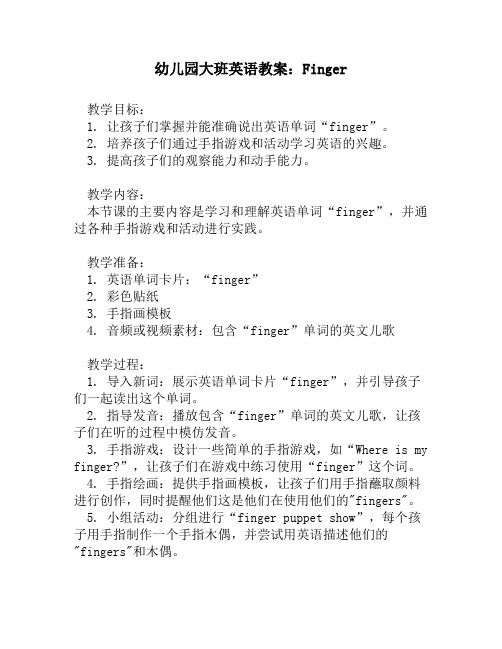 幼儿园大班英语教案：Finger

教学目标：
1. 让孩子们掌握并能准确说出英语单词“finger”。
2. 培养孩子们通过手指游戏和活动学习英语的兴趣。
3. 提高孩子们的观察能力和动手能力。

教学内容：
本节课的主要内容是学习和理解英语单词“finger”，并通过各种手指游戏和活动进行实践。

教学准备：
1. 英语单词卡片：“finger”
2. 彩色贴纸
3. 手指画模板
4. 音频或视频素材：包含“finger”单词的英文儿歌

教学过程：
1. 导入新词：展示英语单词卡片“finger”，并引导孩子们一起读出这个单词。
2. 指导发音：播放包含“finger”单词的英文儿歌，让孩子们在听的过程中模仿发音。
3. 手指游戏：设计一些简单的手指游戏，如“Where is my finger?”，让孩子们在游戏中练习使用“finger”这个词。
4. 手指绘画：提供手指画模板，让孩子们用手指蘸取颜料进行创作，同时提醒他们这是他们在使用他们的"fingers"。
5. 小组活动：分组进行“finger puppet show”，每个孩子用手指制作一个手指木偶，并尝试用英语描述他们的"fingers"和木偶。